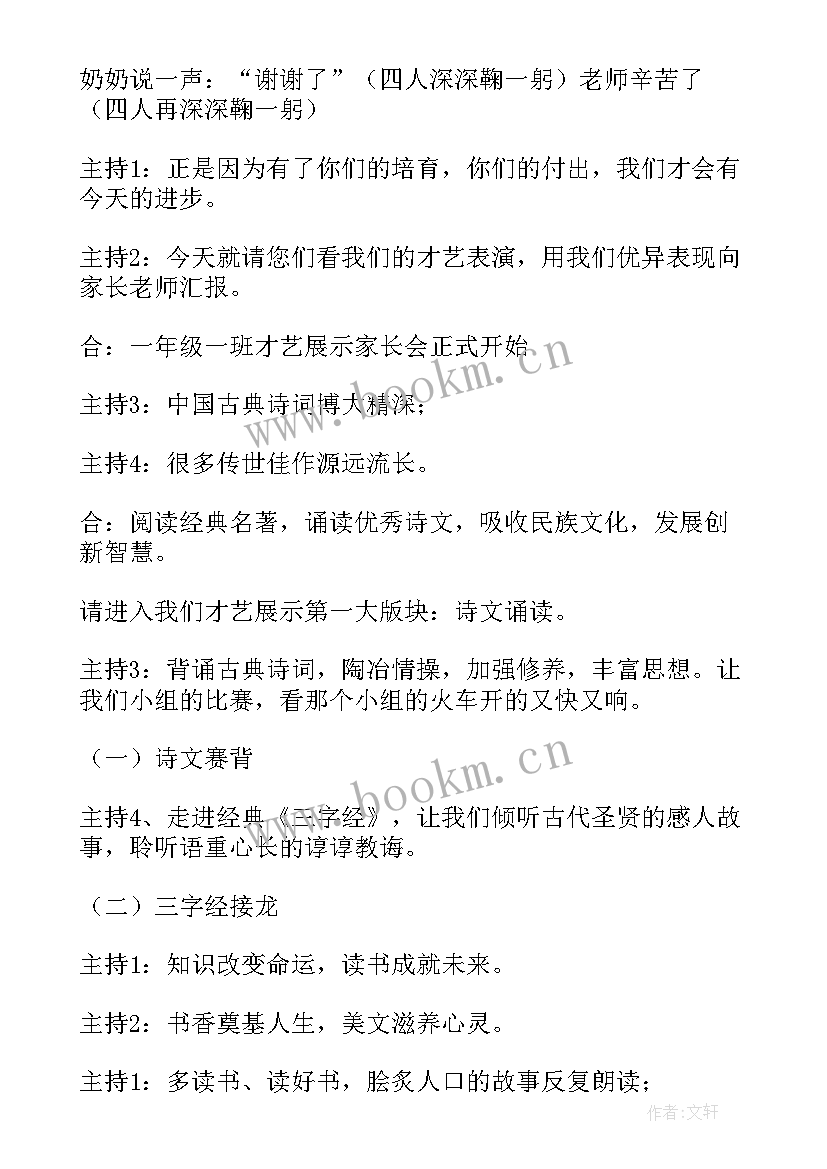 奶奶说一声：“谢谢了”（四人深深鞠一躬）老师辛苦了（四人再深深鞠一躬）

主持1：正是因为有了你们的培育，你们的付出，我们才会有今天的进步。

主持2：今天就请您们看我们的才艺表演，用我们优异表现向家长老师汇报。

合：一年级一班才艺展示家长会正式开始

主持3：中国古典诗词博大精深；

主持4：很多传世佳作源远流长。

合：阅读经典名著，诵读优秀诗文，吸收民族文化，发展创新智慧。

请进入我们才艺展示第一大版块：诗文诵读。

主持3：背诵古典诗词，陶冶情操，加强修养，丰富思想。让我们小组的比赛，看那个小组的火车开的又快又响。

（一）诗文赛背

主持4、走进经典《三字经》，让我们倾听古代圣贤的感人故事，聆听语重心长的谆谆教诲。

（二）三字经接龙

主持1：知识改变命运，读书成就未来。

主持2：书香奠基人生，美文滋养心灵。

主持1：多读书、读好书，脍炙人口的故事反复朗读；

www.bookm.cn

www.bookm.cn

作者：文轩